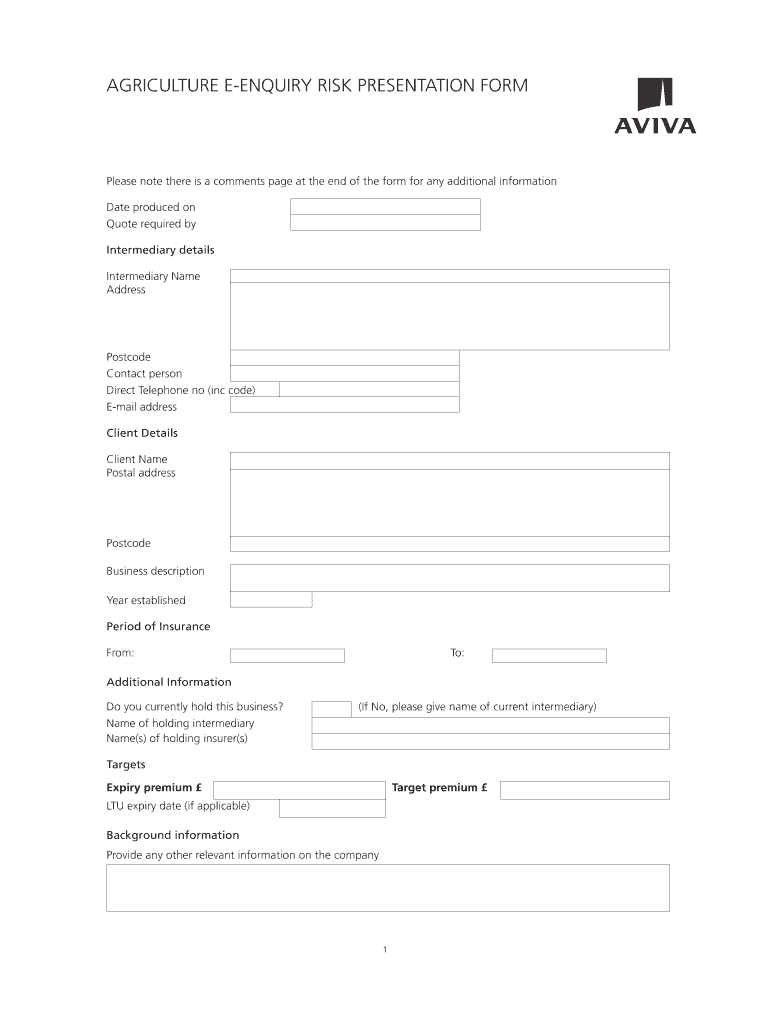 AGRICULTURE E-ENQUIRY RISK PRESENTATION FORM

AVIVA

Please note there is a comments page at the end of the form for any additional information

Date produced on
Quote required by

Intermediary details

Intermediary Name
Address

Postcode
Contact person
Direct Telephone no (inc code)
E-mail address

Client Details

Client Name
Postal address

Postcode

Business description

Year established

Period of Insurance

From:

To:

Additional Information

Do you currently hold this business?
(If No, please give name of current intermediary)
Name of holding intermediary
Name(s) of holding insurer(s)

Targets

Expiry premium £

Target premium £

LTU expiry date (if applicable)

Background information

Provide any other relevant information on the company

1